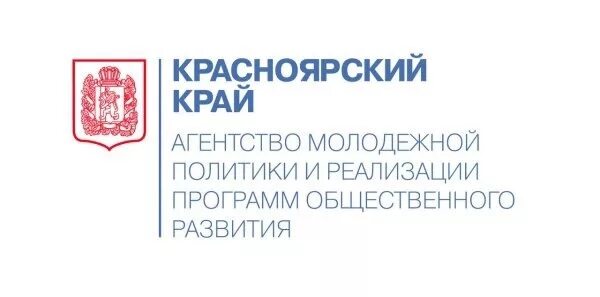 КРАСНОЯРСКИЙ КРАЙ

АГЕНТСТВО МОЛОДЕЖНОЙ ПОЛИТИКИ И РЕАЛИЗАЦИИ ПРОГРАММ ОБЩЕСТВЕННОГО РАЗВИТИЯ